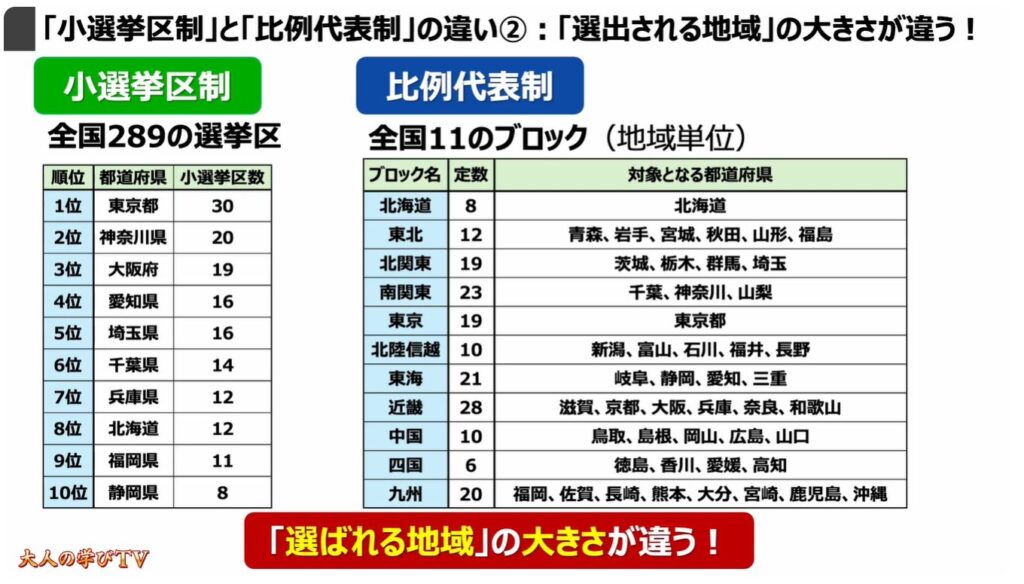 「小選挙区制」と「比例代表制」の違い②：「選出される地域」の大きさが違う！

小選挙区制

全国289の選挙区

| 順位 | 都道府県 | 小選挙区数 |
|---|---|---|
| 1位 | 東京都 | 30 |
| 2位 | 神奈川県 | 20 |
| 3位 | 大阪府 | 19 |
| 4位 | 愛知県 | 16 |
| 5位 | 埼玉県 | 16 |
| 6位 | 千葉県 | 14 |
| 7位 | 兵庫県 | 12 |
| 8位 | 北海道 | 12 |
| 9位 | 福岡県 | 11 |
| 10位 | 静岡県 | 8 |

比例代表制

全国11のブロック（地域単位）

| ブロック名 | 定数 | 対象となる都道府県 |
|---|---|---|
| 北海道 | 8 | 北海道 |
| 東北 | 12 | 青森、岩手、宮城、秋田、山形、福島 |
| 北関東 | 19 | 茨城、栃木、群馬、埼玉 |
| 南関東 | 23 | 千葉、神奈川、山梨 |
| 東京 | 19 | 東京都 |
| 北陸信越 | 10 | 新潟、富山、石川、福井、長野 |
| 東海 | 21 | 岐阜、静岡、愛知、三重 |
| 近畿 | 28 | 滋賀、京都、大阪、兵庫、奈良、和歌山 |
| 中国 | 10 | 鳥取、島根、岡山、広島、山口 |
| 四国 | 6 | 徳島、香川、愛媛、高知 |
| 九州 | 20 | 福岡、佐賀、長崎、熊本、大分、宮崎、鹿児島、沖縄 |

「選ばれる地域」の大きさが違う！

大人の学びTV